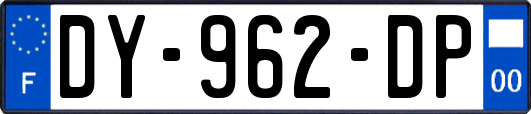 F

DY-962-DP

00